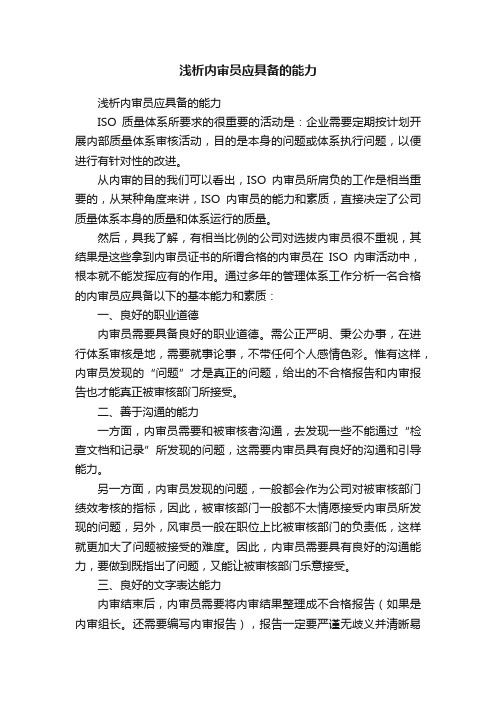 浅析内审员应具备的能力

浅析内审员应具备的能力

ISO 质量体系所要求的很重要的活动是：企业需要定期按计划开展内部质量体系审核活动，目的是本身的问题或体系执行问题，以便进行有针对性的改进。

从内审的目的我们可以看出，ISO 内审员所肩负的工作是相当重要的，从某种角度来讲，ISO 内审员的能力和素质，直接决定了公司质量体系本身的质量和体系运行的质量。

然后，具我了解，有相当比例的公司对选拔内审员很不重视，其结果是这些拿到内审员证书的所谓合格的内审员在 ISO 内审活动中，根本就不能发挥应有的作用。通过多年的管理体系工作分析一名合格的内审员应具备以下的基本能力和素质：

一、良好的职业道德

内审员需要具备良好的职业道德。需公正严明、秉公办事，在进行体系审核是地，需要就事论事，不带任何个人感情色彩。惟有这样，内审员发现的“问题”才是真正的问题，给出的不合格报告和内审报告也才能真正被审核部门所接受。

二、善于沟通的能力

一方面，内审员需要和被审核者沟通，去发现一些不能通过“检查文档和记录”所发现的问题，这需要内审员具有良好的沟通和引导能力。

另一方面，内审员发现的问题，一般都会作为公司对被审核部门绩效考核的指标，因此，被审核部门一般都不太情愿接受内审员所发现的问题，另外，风审员一般在职位上比被审核部门的负责低，这样就更加大了问题被接受的难度。因此，内审员需要具有良好的沟通能力，要做到既指出了问题，又能让被审核部门乐意接受。

三、良好的文字表达能力

内审结束后，内审员需要将内审结果整理成不合格报告（如果是内审组长。还需要编写内审报告），报告一定要严谨无歧义并清晰易